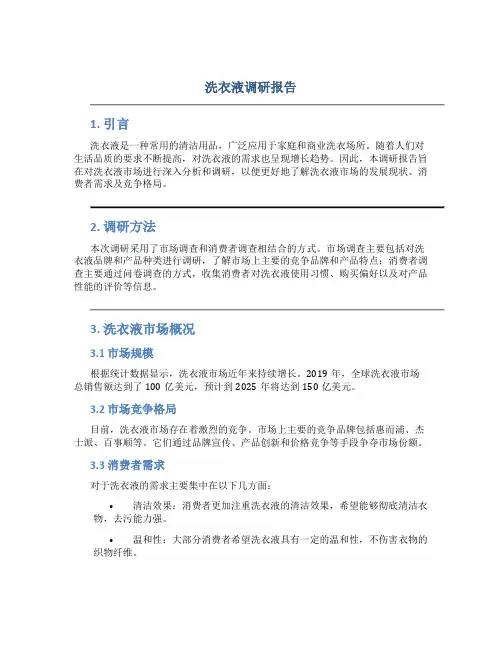 洗衣液调研报告

1. 引言

洗衣液是一种常用的清洁用品，广泛应用于家庭和商业洗衣场所。随着人们对生活品质的要求不断提高，对洗衣液的需求也呈现增长趋势。因此，本调研报告旨在对洗衣液市场进行深入分析和调研，以便更好地了解洗衣液市场的发展现状、消费者需求及竞争格局。

2. 调研方法

本次调研采用了市场调查和消费者调查相结合的方式。市场调查主要包括对洗衣液品牌和产品种类进行调研，了解市场上主要的竞争品牌和产品特点；消费者调查主要通过问卷调查的方式，收集消费者对洗衣液使用习惯、购买偏好以及对产品性能的评价等信息。

3. 洗衣液市场概况

3.1 市场规模

根据统计数据显示，洗衣液市场近年来持续增长。2019 年，全球洗衣液市场总销售额达到了 100 亿美元，预计到 2025 年将达到 150 亿美元。

3.2 市场竞争格局

目前，洗衣液市场存在着激烈的竞争。市场上主要的竞争品牌包括惠而浦、杰士派、百事顺等。它们通过品牌宣传、产品创新和价格竞争等手段争夺市场份额。

3.3 消费者需求

对于洗衣液的需求主要集中在以下几方面：

• 清洁效果：消费者更加注重洗衣液的清洁效果，希望能够彻底清洁衣物，去污能力强。

• 温和性：大部分消费者希望洗衣液具有一定的温和性，不伤害衣物的织物纤维。